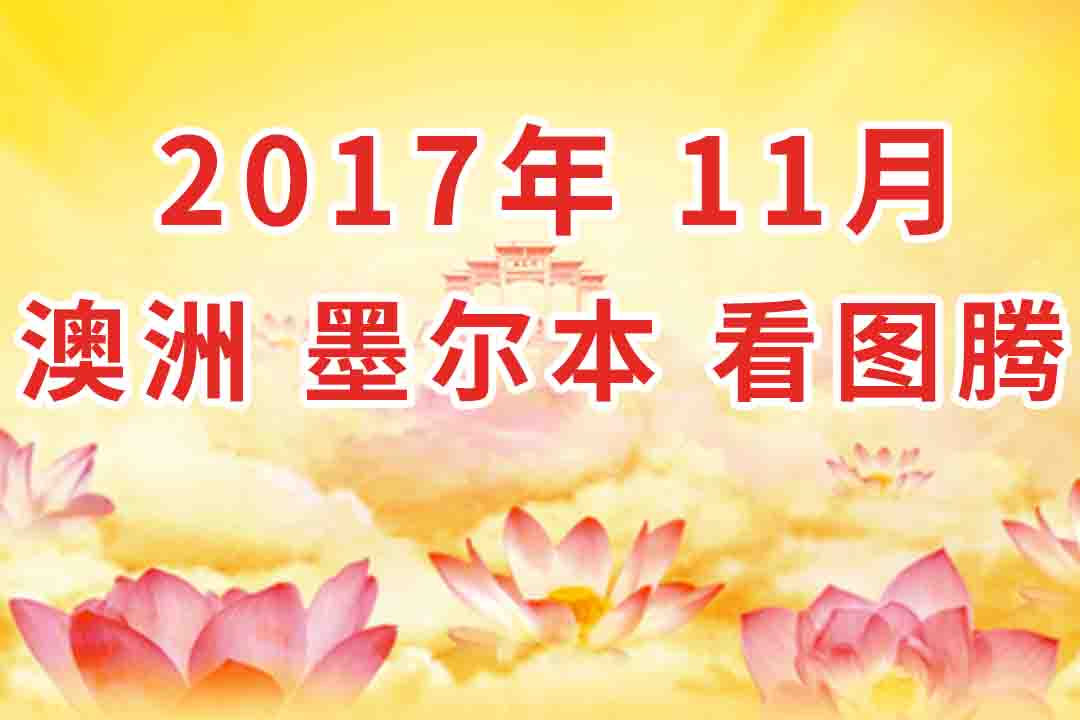 2017年 11月
澳洲 墨尔本 看图腾